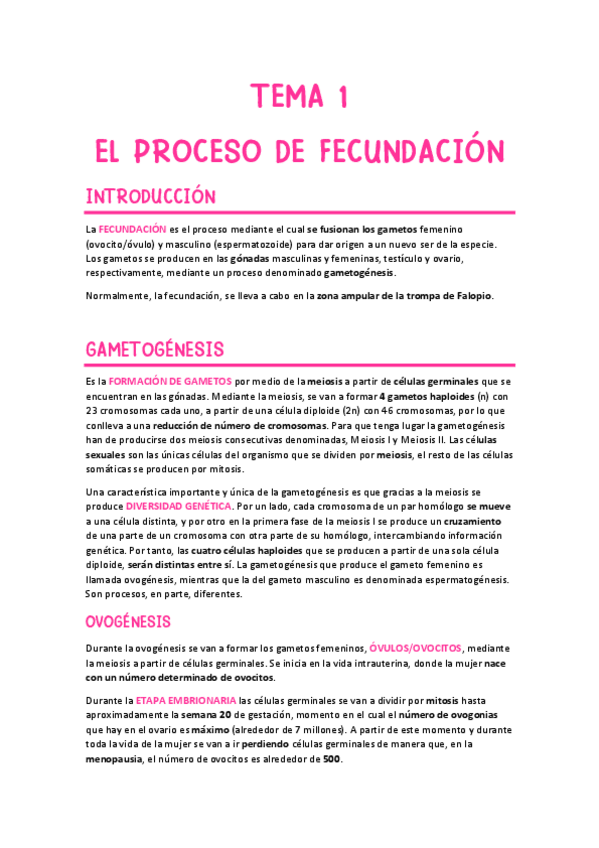 TEMA 1

EL PROCESO DE FECUNDACIÓN

INTRODUCCIÓN

La FECUNDACIÓN es el proceso mediante el cual se fusionan los gametos femenino (ovocito/óvulo) y masculino (espermatozoide) para dar origen a un nuevo ser de la especie. Los gametos se producen en las gónadas masculinas y femeninas, testículo y ovario, respectivamente, mediante un proceso denominado gametogénesis.

Normalmente, la fecundación, se lleva a cabo en la zona ampular de la trompa de Falopio.

GAMETOGÉNESIS

Es la FORMACIÓN DE GAMETOS por medio de la meiosis a partir de células germinales que se encuentran en las gónadas. Mediante la meiosis, se van a formar 4 gametos haploides (n) con 23 cromosomas cada uno, a partir de una célula diploide (2n) con 46 cromosomas, por lo que conlleva a una reducción de número de cromosomas. Para que tenga lugar la gametogénesis han de producirse dos meiosis consecutivas denominadas, Meiosis I y Meiosis II. Las células sexuales son las únicas células del organismo que se dividen por meiosis, el resto de las células somáticas se producen por mitosis.

Una característica importante y única de la gametogénesis es que gracias a la meiosis se produce DIVERSIDAD GENÉTICA. Por un lado, cada cromosoma de un par homólogo se mueve a una célula distinta, y por otro en la primera fase de la meiosis I se produce un cruzamiento de una parte de un cromosoma con otra parte de su homólogo, intercambiando información genética. Por tanto, las cuatro células haploides que se producen a partir de una sola célula diploide, serán distintas entre sí. La gametogénesis que produce el gameto femenino es llamada ovogénesis, mientras que la del gameto masculino es denominada espermatogénesis. Son procesos, en parte, diferentes.

OVOGÉNESIS

Durante la ovogénesis se van a formar los gametos femeninos, ÓVULOS/OVOCITOS, mediante la meiosis a partir de células germinales. Se inicia en la vida intrauterina, donde la mujer nace con un número determinado de ovocitos.

Durante la ETAPA EMBRIONARIA las células germinales se van a dividir por mitosis hasta aproximadamente la semana 20 de gestación, momento en el cual el número de ovogonias que hay en el ovario es máximo (alrededor de 7 millones). A partir de este momento y durante toda la vida de la mujer se van a ir perdiendo células germinales de manera que, en la menopausia, el número de ovocitos es alrededor de 500.